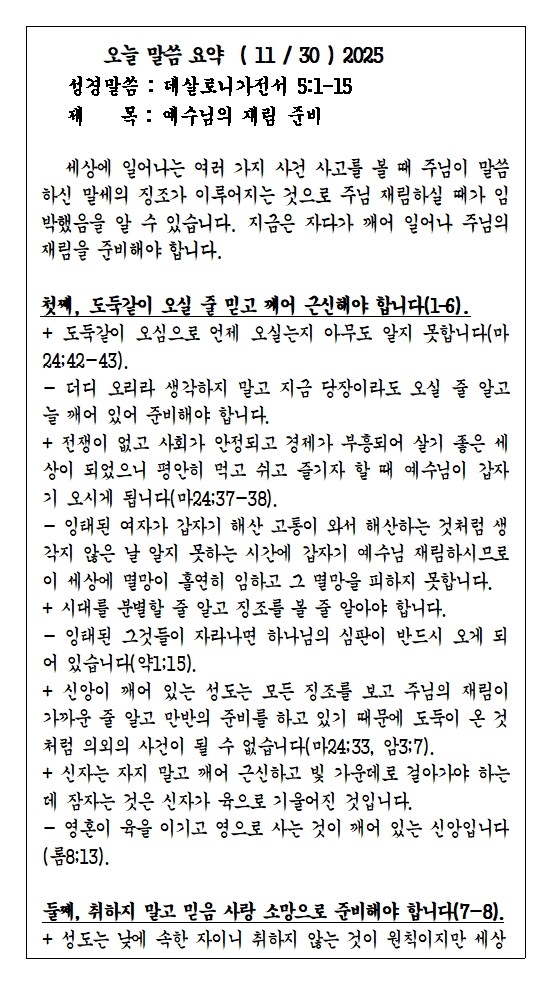 오늘 말씀 요약 ( 11 / 30 ) 2025
성경말씀 : 데살로니가전서 5:1-15
제 목 : 예수님의 재림 준비

세상에 일어나는 여러 가지 사건 사고를 볼 때 주님이 말씀하신 말세의 징조가 이루어지는 것으로 주님 재림하실 때가 임박했음을 알 수 있습니다. 지금은 자다가 깨어 일어나 주님의 재림을 준비해야 합니다.

첫째, 도둑같이 오실 줄 믿고 깨어 근신해야 합니다(1-6).
+ 도둑같이 오심으로 언제 오실는지 아무도 알지 못합니다(마24:42-43).
- 더디 오리라 생각하지 말고 지금 당장이라도 오실 줄 알고 늘 깨어 있어 준비해야 합니다.
+ 전쟁이 없고 사회가 안정되고 경제가 부흥되어 살기 좋은 세상이 되었으니 평안히 먹고 쉬고 즐기자 할 때 예수님이 갑자기 오시게 됩니다(마24:37-38).
- 잉태된 여자가 갑자기 해산 고통이 와서 해산하는 것처럼 생각지 않은 날 알지 못하는 시간에 갑자기 예수님 재림하시므로 이 세상에 멸망이 홀연히 임하고 그 멸망을 피하지 못합니다.
+ 시대를 분별할 줄 알고 징조를 볼 줄 알아야 합니다.
- 잉태된 그것들이 자라나면 하나님의 심판이 반드시 오게 되어 있습니다(약1:15).
+ 신앙이 깨어 있는 성도는 모든 징조를 보고 주님의 재림이 가까운 줄 알고 만반의 준비를 하고 있기 때문에 도둑이 온 것처럼 의외의 사건이 될 수 없습니다(마24:33, 암3:7).
+ 신자는 자지 말고 깨어 근신하고 빛 가운데로 걸어가야 하는데 잠자는 것은 신자가 육으로 기울어진 것입니다.
- 영혼이 육을 이기고 영으로 사는 것이 깨어 있는 신앙입니다(롬8:13).

둘째, 취하지 말고 믿음 사랑 소망으로 준비해야 합니다(7-8).
+ 성도는 낮에 속한 자이니 취하지 않는 것이 원칙이지만 세상